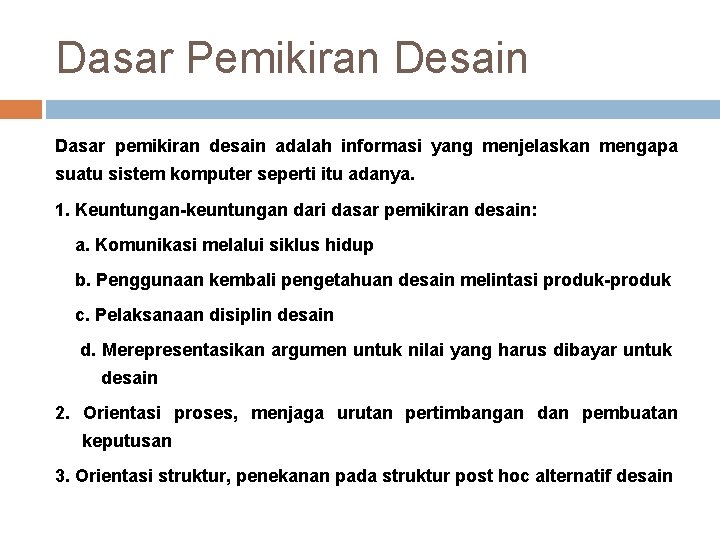 Dasar Pemikiran Desain

Dasar pemikiran desain adalah informasi yang menjelaskan mengapa suatu sistem komputer seperti itu adanya.

1. Keuntungan-keuntungan dari dasar pemikiran desain:

a. Komunikasi melalui siklus hidup

b. Penggunaan kembali pengetahuan desain melintasi produk-produk

c. Pelaksanaan disiplin desain

d. Merepresentasikan argumen untuk nilai yang harus dibayar untuk desain

2. Orientasi proses, menjaga urutan pertimbangan dan pembuatan keputusan

3. Orientasi struktur, penekanan pada struktur post hoc alternatif desain